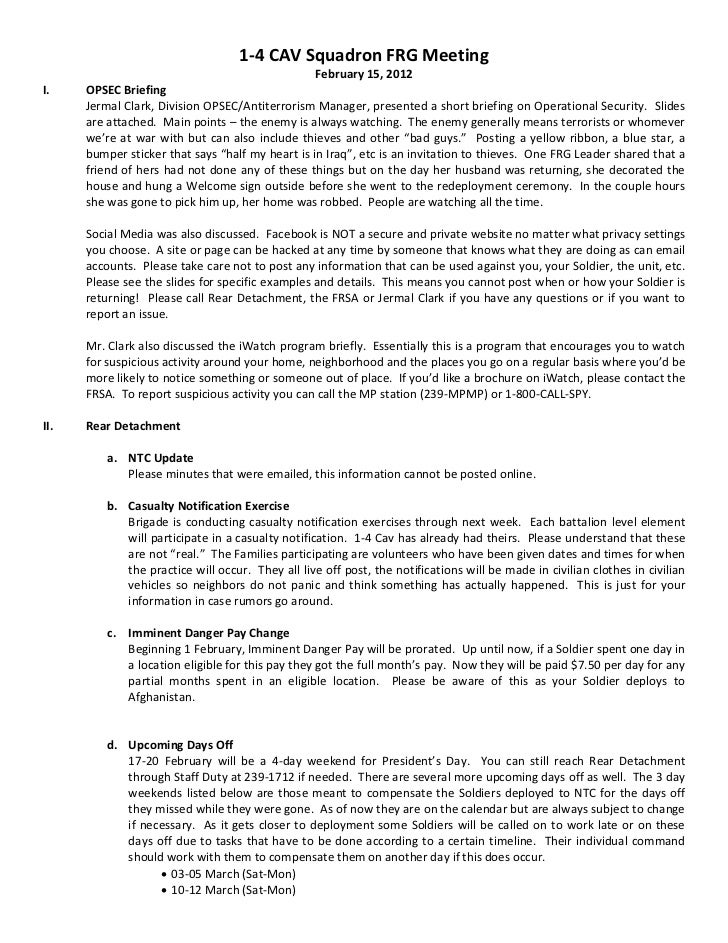 1-4 CAV Squadron FRG Meeting
February 15, 2012

I. OPSEC Briefing
Jermal Clark, Division OPSEC/Antiterrorism Manager, presented a short briefing on Operational Security. Slides are attached. Main points – the enemy is always watching. The enemy generally means terrorists or whomever we're at war with but can also include thieves and other "bad guys." Posting a yellow ribbon, a blue star, a bumper sticker that says "half my heart is in Iraq", etc is an invitation to thieves. One FRG Leader shared that a friend of hers had not done any of these things but on the day her husband was returning, she decorated the house and hung a Welcome sign outside before she went to the redeployment ceremony. In the couple hours she was gone to pick him up, her home was robbed. People are watching all the time.

Social Media was also discussed. Facebook is NOT a secure and private website no matter what privacy settings you choose. A site or page can be hacked at any time by someone that knows what they are doing as can email accounts. Please take care not to post any information that can be used against you, your Soldier, the unit, etc. Please see the slides for specific examples and details. This means you cannot post when or how your Soldier is returning! Please call Rear Detachment, the FRSA or Jermal Clark if you have any questions or if you want to report an issue.

Mr. Clark also discussed the iWatch program briefly. Essentially this is a program that encourages you to watch for suspicious activity around your home, neighborhood and the places you go on a regular basis where you'd be more likely to notice something or someone out of place. If you'd like a brochure on iWatch, please contact the FRSA. To report suspicious activity you can call the MP station (239-MPMP) or 1-800-CALL-SPY.

II. Rear Detachment

a. NTC Update
Please minutes that were emailed, this information cannot be posted online.

b. Casualty Notification Exercise
Brigade is conducting casualty notification exercises through next week. Each battalion level element will participate in a casualty notification. 1-4 Cav has already had theirs. Please understand that these are not "real." The Families participating are volunteers who have been given dates and times for when the practice will occur. They all live off post, the notifications will be made in civilian clothes in civilian vehicles so neighbors do not panic and think something has actually happened. This is just for your information in case rumors go around.

c. Imminent Danger Pay Change
Beginning 1 February, Imminent Danger Pay will be prorated. Up until now, if a Soldier spent one day in a location eligible for this pay they got the full month's pay. Now they will be paid $7.50 per day for any partial months spent in an eligible location. Please be aware of this as your Soldier deploys to Afghanistan.

d. Upcoming Days Off
17-20 February will be a 4-day weekend for President's Day. You can still reach Rear Detachment through Staff Duty at 239-1712 if needed. There are several more upcoming days off as well. The 3 day weekends listed below are those meant to compensate the Soldiers deployed to NTC for the days off they missed while they were gone. As of now they are on the calendar but are always subject to change if necessary. As it gets closer to deployment some Soldiers will be called on to work late or on these days off due to tasks that have to be done according to a certain timeline. Their individual command should work with them to compensate them on another day if this does occur.
• 03-05 March (Sat-Mon)
• 10-12 March (Sat-Mon)